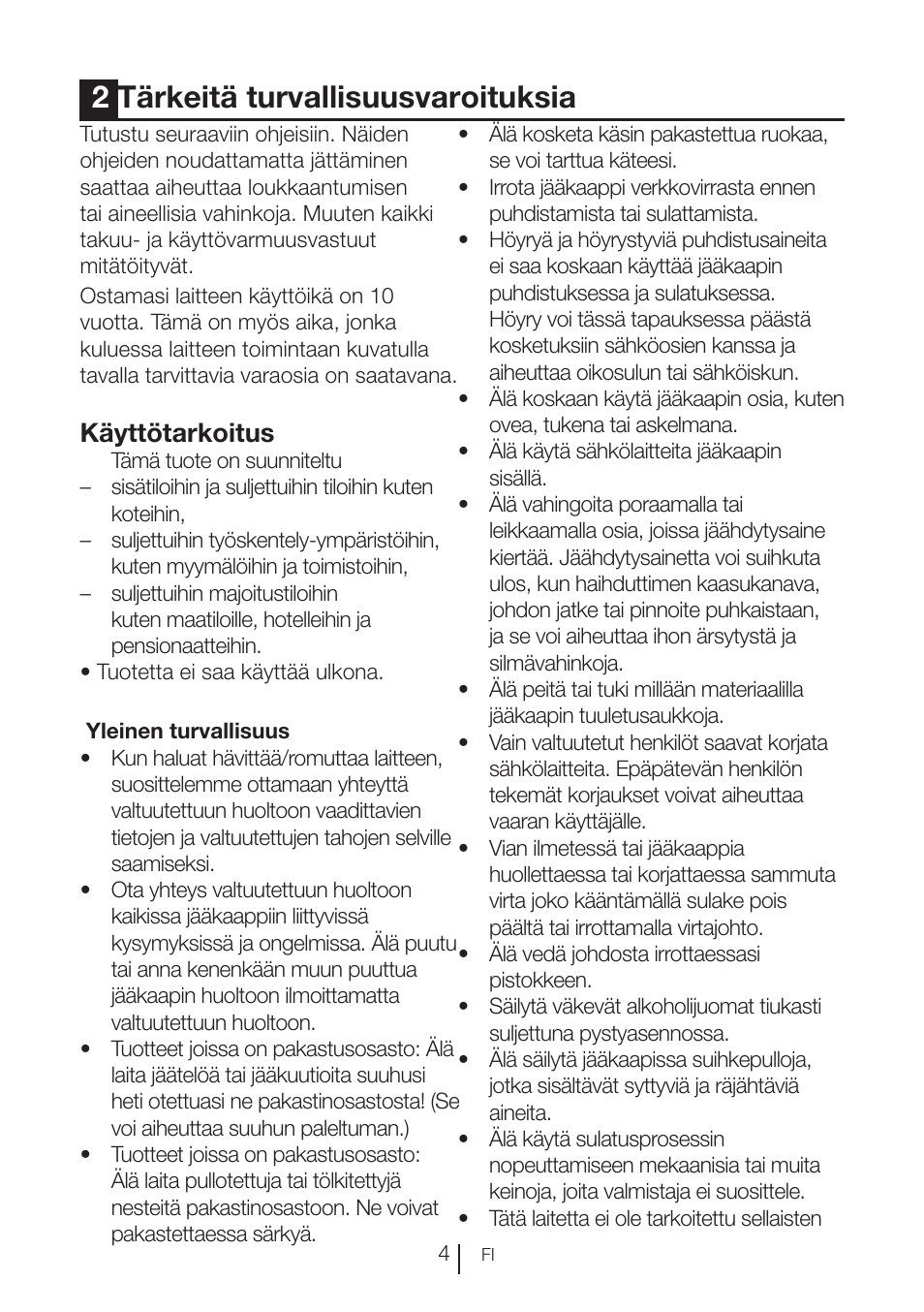 2 Tärkeitä turvallisuusvaroituksia

Tutustu seuraaviin ohjeisiin. Näiden ohjeiden noudattamatta jättäminen saattaa aiheuttaa loukkaantumisen tai aineellisia vahinkoja. Muuten kaikki takuu- ja käyttövarmuusvastuut mitätöityvät.

Ostamasi laitteen käyttöikä on 10 vuotta. Tämä on myös aika, jonka kuluessa laitteen toimintaan kuvatulla tavalla tarvittavia varaosia on saatavana.

Käyttötarkoitus

Tämä tuote on suunniteltu

– sisätiloihin ja suljettuihin tiloihin kuten koteihin,
– suljettuihin työskentely-ympäristöihin, kuten myymälöihin ja toimistoihin,
– suljettuihin majoitustiloihin kuten maatiloille, hotelleihin ja pensionaatteihin.
• Tuotetta ei saa käyttää ulkona.

Yleinen turvallisuus

• Kun haluat hävittää/romuttaa laitteen, suosittelemme ottamaan yhteyttä valtuutettuun huoltoon vaadittavien tietojen ja valtuutettujen tahojen selville saamiseksi.
• Ota yhteys valtuutettuun huoltoon kaikissa jääkaappiin liittyvissä kysymyksissä ja ongelmissa. Älä puutu tai anna kenenkään muun puuttua jääkaapin huoltoon ilmoittamatta valtuutettuun huoltoon.
• Tuotteet joissa on pakastusosasto: Älä laita jäätelöä tai jääkuutioita suuhusi heti otettuasi ne pakastinosastosta! (Se voi aiheuttaa suuhun paleltuman.)
• Tuotteet joissa on pakastusosasto: Älä laita pullotettuja tai tölkitettyjä nesteitä pakastinosastoon. Ne voivat pakastettaessa särkyä.
• Älä kosketa käsin pakastettua ruokaa, se voi tarttua käteesi.
• Irrota jääkaappi verkkovirrasta ennen puhdistamista tai sulattamista.
• Höyryä ja höyrystyviä puhdistusaineita ei saa koskaan käyttää jääkaapin puhdistuksessa ja sulatuksessa. Höyry voi tässä tapauksessa päästä kosketuksiin sähköosien kanssa ja aiheuttaa oikosulun tai sähköiskun.
• Älä koskaan käytä jääkaapin osia, kuten ovea, tukena tai askelmana.
• Älä käytä sähkölaitteita jääkaapin sisällä.
• Älä vahingoita poraamalla tai leikkaamalla osia, joissa jäähdytysaine kiertää. Jäähdytysainetta voi suihkuta ulos, kun haihduttimen kaasukanava, johdon jatke tai pinnoite puhkaistaan, ja se voi aiheuttaa ihon ärsytystä ja silmävahinkoja.
• Älä peitä tai tuki millään materiaalilla jääkaapin tuuletusaukkoja.
• Vain valtuutetut henkilöt saavat korjata sähkölaitteita. Epäpätevän henkilön tekemät korjaukset voivat aiheuttaa vaaran käyttäjälle.
• Vian ilmetessä tai jääkaappia huollettaessa tai korjattaessa sammuta virta joko kääntämällä sulake pois päältä tai irrottamalla virtajohto.
• Älä vedä johdosta irrottaessasi pistokkeen.
• Säilytä väkevät alkoholijuomat tiukasti suljettuna pystyasennossa.
• Älä säilytä jääkaapissa suihkepulloja, jotka sisältävät syttyviä ja räjähtäviä aineita.
• Älä käytä sulatusprosessin nopeuttamiseen mekaanisia tai muita keinoja, joita valmistaja ei suosittele.
• Tätä laitetta ei ole tarkoitettu sellaisten

4 FI